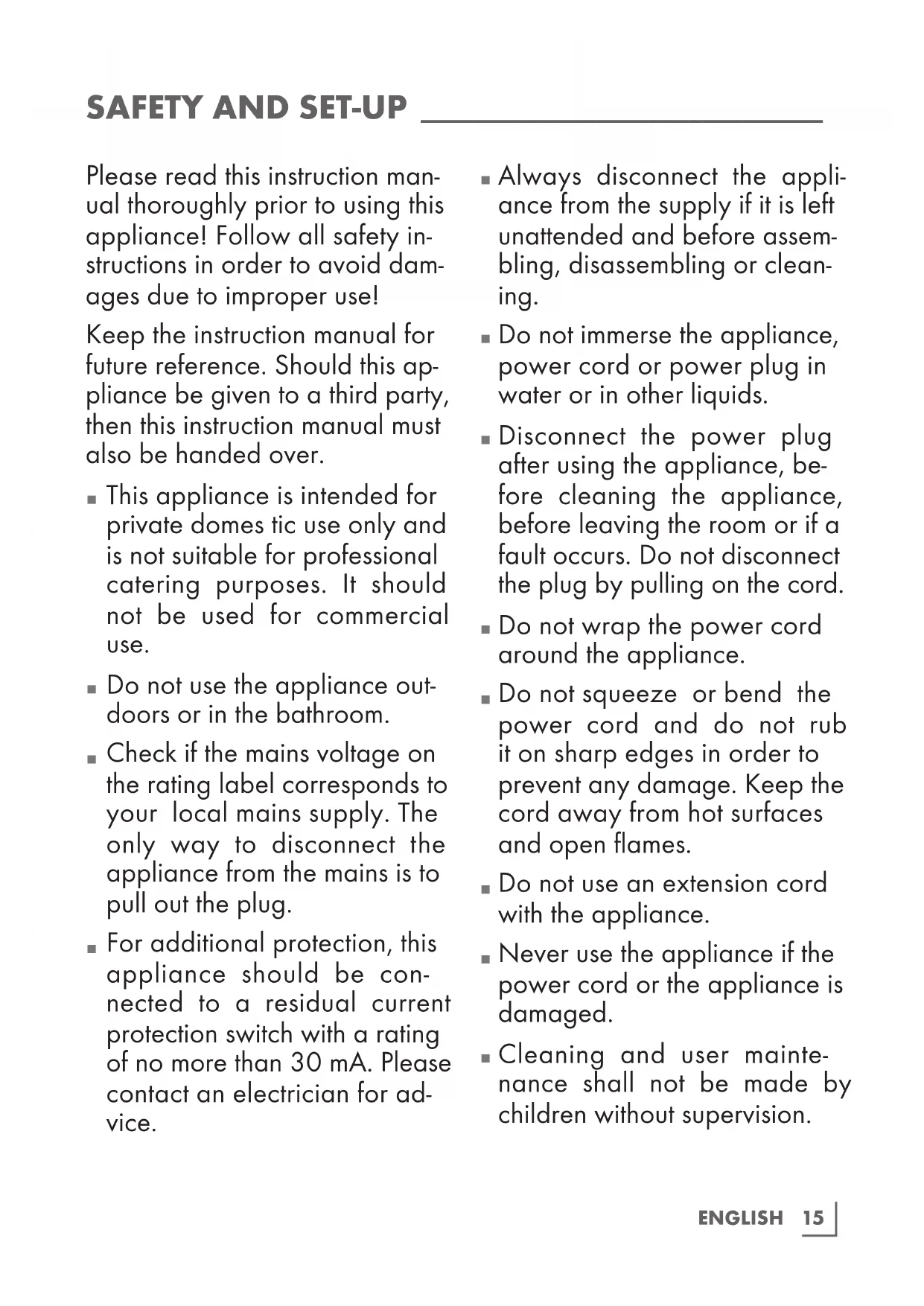 SAFETY AND SET-UP

Please read this instruction manual thoroughly prior to using this appliance! Follow all safety instructions in order to avoid damages due to improper use!

Keep the instruction manual for future reference. Should this appliance be given to a third party, then this instruction manual must also be handed over.

■ This appliance is intended for private domes tic use only and is not suitable for professional catering purposes. It should not be used for commercial use.

■ Do not use the appliance outdoors or in the bathroom.

■ Check if the mains voltage on the rating label corresponds to your local mains supply. The only way to disconnect the appliance from the mains is to pull out the plug.

■ For additional protection, this appliance should be connected to a residual current protection switch with a rating of no more than 30 mA. Please contact an electrician for advice.

■ Always disconnect the appliance from the supply if it is left unattended and before assembling, disassembling or cleaning.

■ Do not immerse the appliance, power cord or power plug in water or in other liquids.

■ Disconnect the power plug after using the appliance, before cleaning the appliance, before leaving the room or if a fault occurs. Do not disconnect the plug by pulling on the cord.

■ Do not wrap the power cord around the appliance.

■ Do not squeeze or bend the power cord and do not rub it on sharp edges in order to prevent any damage. Keep the cord away from hot surfaces and open flames.

■ Do not use an extension cord with the appliance.

■ Never use the appliance if the power cord or the appliance is damaged.

■ Cleaning and user maintenance shall not be made by children without supervision.

ENGLISH 15